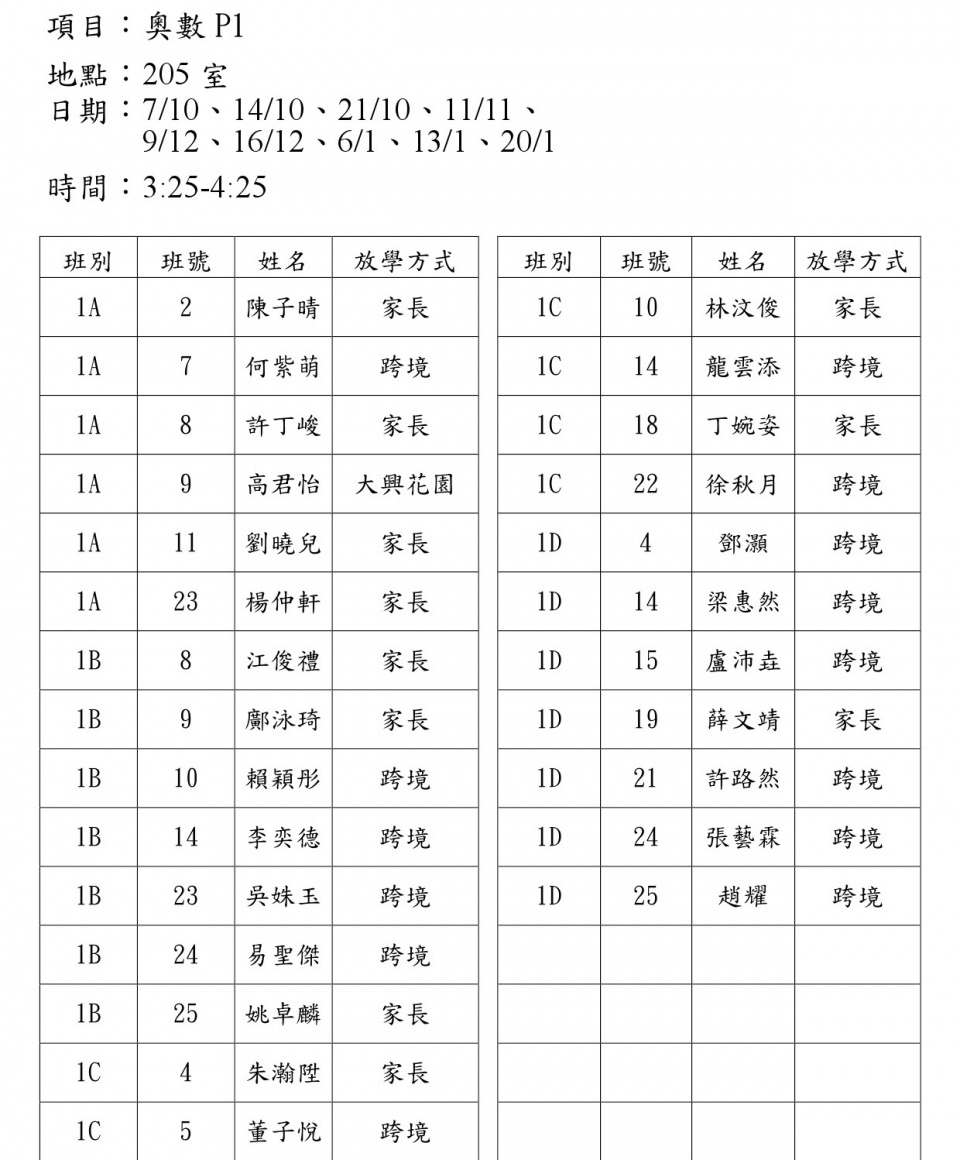 項目：奧數 P1

地點：205 室
日期：7/10、14/10、21/10、11/11、9/12、16/12、6/1、13/1、20/1

時間：3:25-4:25

| 班別 | 班號 | 姓名 | 放學方式 |
|---|---|---|---|
| 1A | 2 | 陳子晴 | 家長 |
| 1A | 7 | 何紫萌 | 跨境 |
| 1A | 8 | 許丁峻 | 家長 |
| 1A | 9 | 高君怡 | 大興花園 |
| 1A | 11 | 劉曉兒 | 家長 |
| 1A | 23 | 楊仲軒 | 家長 |
| 1B | 8 | 江俊禮 | 家長 |
| 1B | 9 | 鄺泳琦 | 家長 |
| 1B | 10 | 賴穎彤 | 跨境 |
| 1B | 14 | 李奕德 | 跨境 |
| 1B | 23 | 吳姝玉 | 跨境 |
| 1B | 24 | 易聖傑 | 跨境 |
| 1B | 25 | 姚卓麟 | 家長 |
| 1C | 4 | 朱瀚陞 | 家長 |
| 1C | 5 | 董子悅 | 跨境 |

| 班別 | 班號 | 姓名 | 放學方式 |
|---|---|---|---|
| 1C | 10 | 林汶俊 | 家長 |
| 1C | 14 | 龍雲添 | 跨境 |
| 1C | 18 | 丁婉姿 | 家長 |
| 1C | 22 | 徐秋月 | 跨境 |
| 1D | 4 | 鄧灝 | 跨境 |
| 1D | 14 | 梁惠然 | 跨境 |
| 1D | 15 | 盧沛垚 | 跨境 |
| 1D | 19 | 薛文靖 | 家長 |
| 1D | 21 | 許路然 | 跨境 |
| 1D | 24 | 張藝霖 | 跨境 |
| 1D | 25 | 趙耀 | 跨境 |
| | | | |
| | | | |
| | | | |
| | | | |